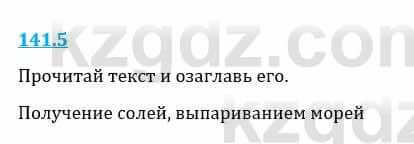 141.5

kzgdz.com

Прочитай текст и озаглавь его.

Получение солей, выпариванием морей

kzgdz